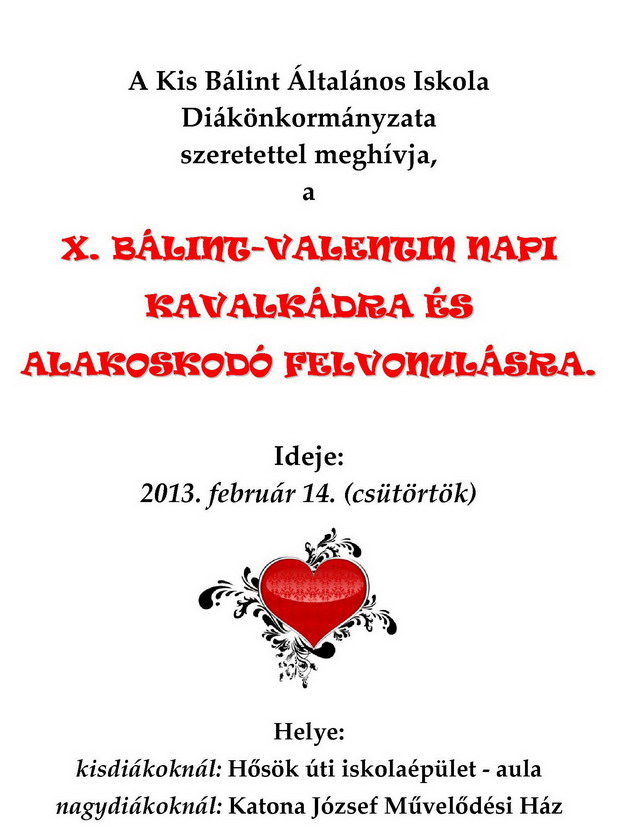 A Kis Bálint Általános Iskola
Diákönkormányzata
szeretettel meghívja,
a

X. BÁLINT-VALENTIN NAPI
KAVALKÁDRA ÉS
ALAKOSKODÓ FELVONULÁSRA.

Ideje:
2013. február 14. (csütörtök)

Helye:
kisdiákoknál: Hősök úti iskolaépület - aula
nagydiákoknál: Katona József Művelődési Ház